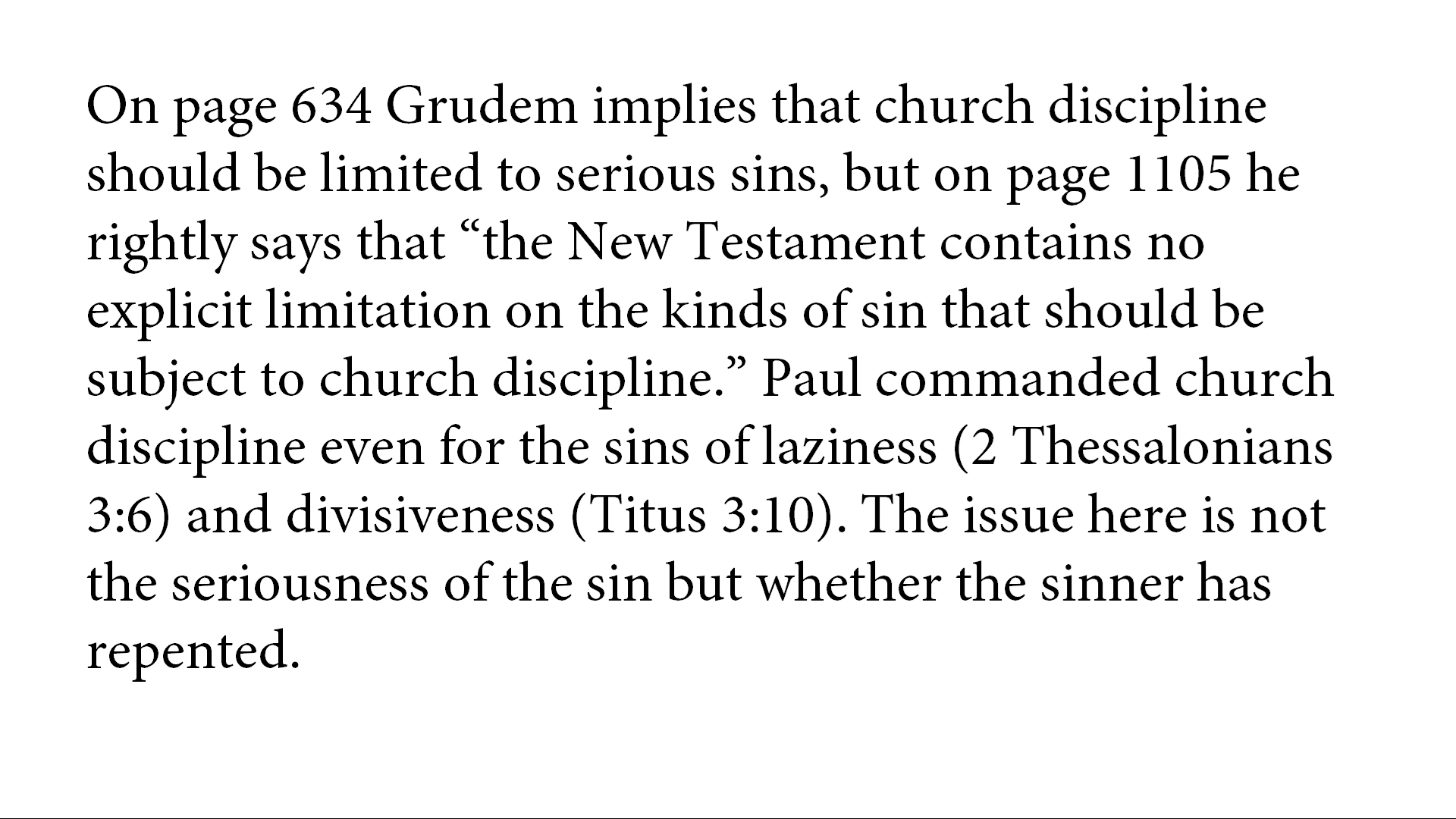 On page 634 Grudem implies that church discipline should be limited to serious sins, but on page 1105 he rightly says that "the New Testament contains no explicit limitation on the kinds of sin that should be subject to church discipline." Paul commanded church discipline even for the sins of laziness (2 Thessalonians 3:6) and divisiveness (Titus 3:10). The issue here is not the seriousness of the sin but whether the sinner has repented.